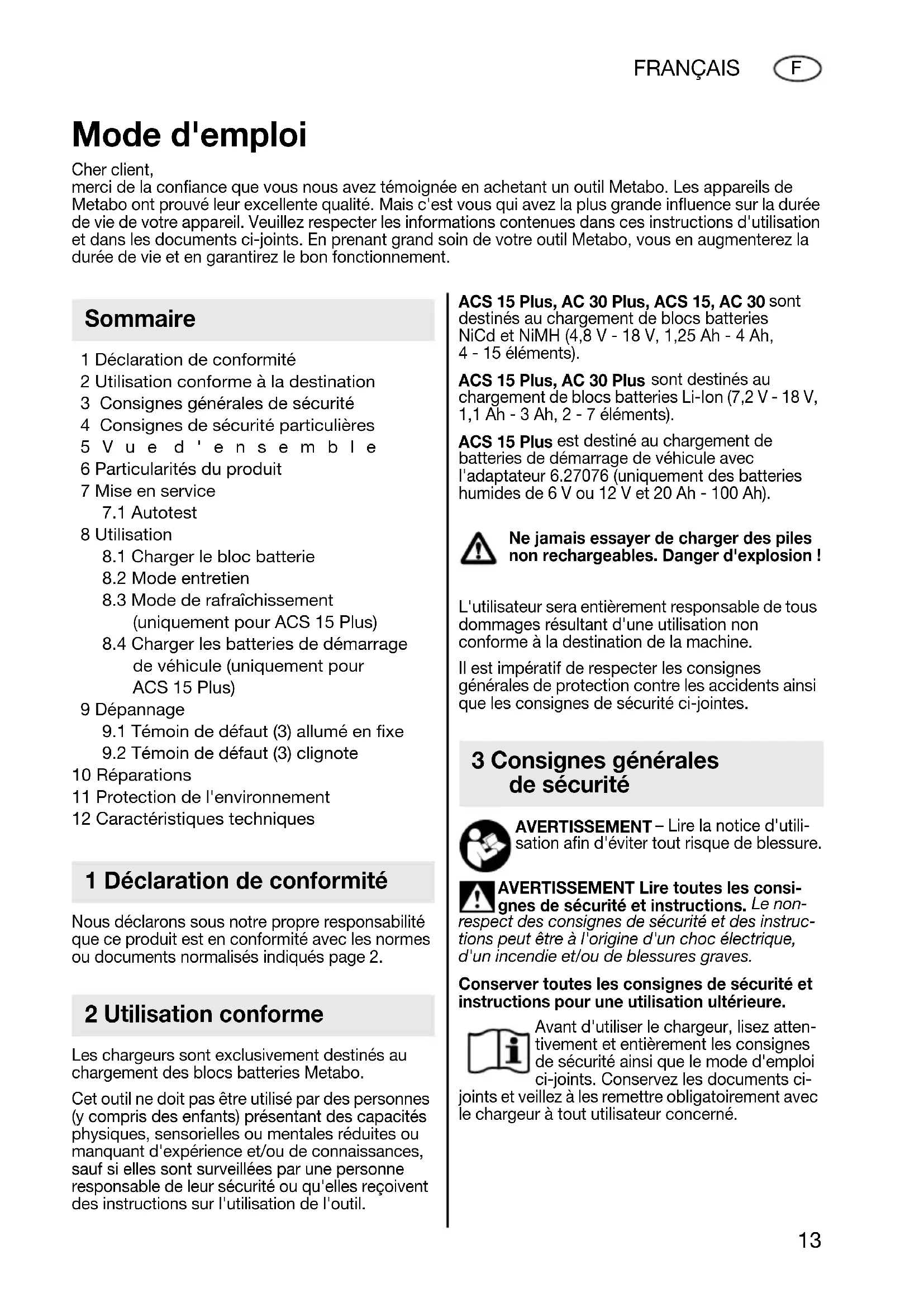 FRANÇAIS F

Mode d'emploi

Cher client,
merci de la confiance que vous nous avez témoignée en achetant un outil Metabo. Les appareils de Metabo ont prouvé leur excellente qualité. Mais c'est vous qui avez la plus grande influence sur la durée de vie de votre appareil. Veuillez respecter les informations contenues dans ces instructions d'utilisation et dans les documents ci-joints. En prenant grand soin de votre outil Metabo, vous en augmenterez la durée de vie et en garantirez le bon fonctionnement.

Sommaire

1 Déclaration de conformité
2 Utilisation conforme à la destination
3 Consignes générales de sécurité
4 Consignes de sécurité particulières
5 Vue d'ensemble
6 Particularités du produit
7 Mise en service
7.1 Autotest
8 Utilisation
8.1 Charger le bloc batterie
8.2 Mode entretien
8.3 Mode de rafraîchissement (uniquement pour ACS 15 Plus)
8.4 Charger les batteries de démarrage de véhicule (uniquement pour ACS 15 Plus)
9 Dépannage
9.1 Témoin de défaut (3) allumé en fixe
9.2 Témoin de défaut (3) clignote
10 Réparations
11 Protection de l'environnement
12 Caractéristiques techniques

1 Déclaration de conformité

Nous déclarons sous notre propre responsabilité que ce produit est en conformité avec les normes ou documents normalisés indiqués page 2.

2 Utilisation conforme

Les chargeurs sont exclusivement destinés au chargement des blocs batteries Metabo.

Cet outil ne doit pas être utilisé par des personnes (y compris des enfants) présentant des capacités physiques, sensorielles ou mentales réduites ou manquant d'expérience et/ou de connaissances, sauf si elles sont surveillées par une personne responsable de leur sécurité ou qu'elles reçoivent des instructions sur l'utilisation de l'outil.

ACS 15 Plus, AC 30 Plus, ACS 15, AC 30 sont destinés au chargement de blocs batteries NiCd et NiMH (4,8 V - 18 V, 1,25 Ah - 4 Ah, 4 - 15 éléments).

ACS 15 Plus, AC 30 Plus sont destinés au chargement de blocs batteries Li-Ion (7,2 V - 18 V, 1,1 Ah - 3 Ah, 2 - 7 éléments).

ACS 15 Plus est destiné au chargement de batteries de démarrage de véhicule avec l'adaptateur 6.27076 (uniquement des batteries humides de 6 V ou 12 V et 20 Ah - 100 Ah).

Ne jamais essayer de charger des piles non rechargeables. Danger d'explosion !

L'utilisateur sera entièrement responsable de tous dommages résultant d'une utilisation non conforme à la destination de la machine.

Il est impératif de respecter les consignes générales de protection contre les accidents ainsi que les consignes de sécurité ci-jointes.

3 Consignes générales de sécurité

AVERTISSEMENT – Lire la notice d'utilisation afin d'éviter tout risque de blessure.

AVERTISSEMENT Lire toutes les consignes de sécurité et instructions. Le non-respect des consignes de sécurité et des instructions peut être à l'origine d'un choc électrique, d'un incendie et/ou de blessures graves.

Conserver toutes les consignes de sécurité et instructions pour une utilisation ultérieure.

Avant d'utiliser le chargeur, lisez attentivement et entièrement les consignes de sécurité ainsi que le mode d'emploi ci-joints. Conservez les documents ci-joints et veillez à les remettre obligatoirement avec le chargeur à tout utilisateur concerné.

13